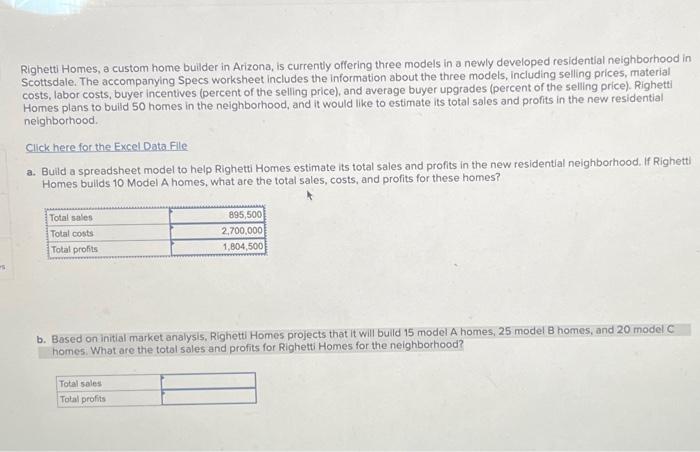 Righetti Homes, a custom home builder in Arizona, is currently offering three models in a newly developed residential neighborhood in Scottsdale. The accompanying Specs worksheet includes the information about the three models, including selling prices, material costs, labor costs, buyer incentives (percent of the selling price), and average buyer upgrades (percent of the selling price). Righetti Homes plans to build 50 homes in the neighborhood, and it would like to estimate its total sales and profits in the new residential neighborhood.

Click here for the Excel Data File

a. Build a spreadsheet model to help Righetti Homes estimate its total sales and profits in the new residential neighborhood. If Righetti Homes builds 10 Model A homes, what are the total sales, costs, and profits for these homes?

| Total sales | 895,500 |
|---|---|
| Total costs | 2,700,000 |
| Total profits | 1,804,500 |

b. Based on initial market analysis, Righetti Homes projects that it will build 15 model A homes, 25 model B homes, and 20 model C homes. What are the total sales and profits for Righetti Homes for the neighborhood?

| Total sales | |
|---|---|
| Total profits | |